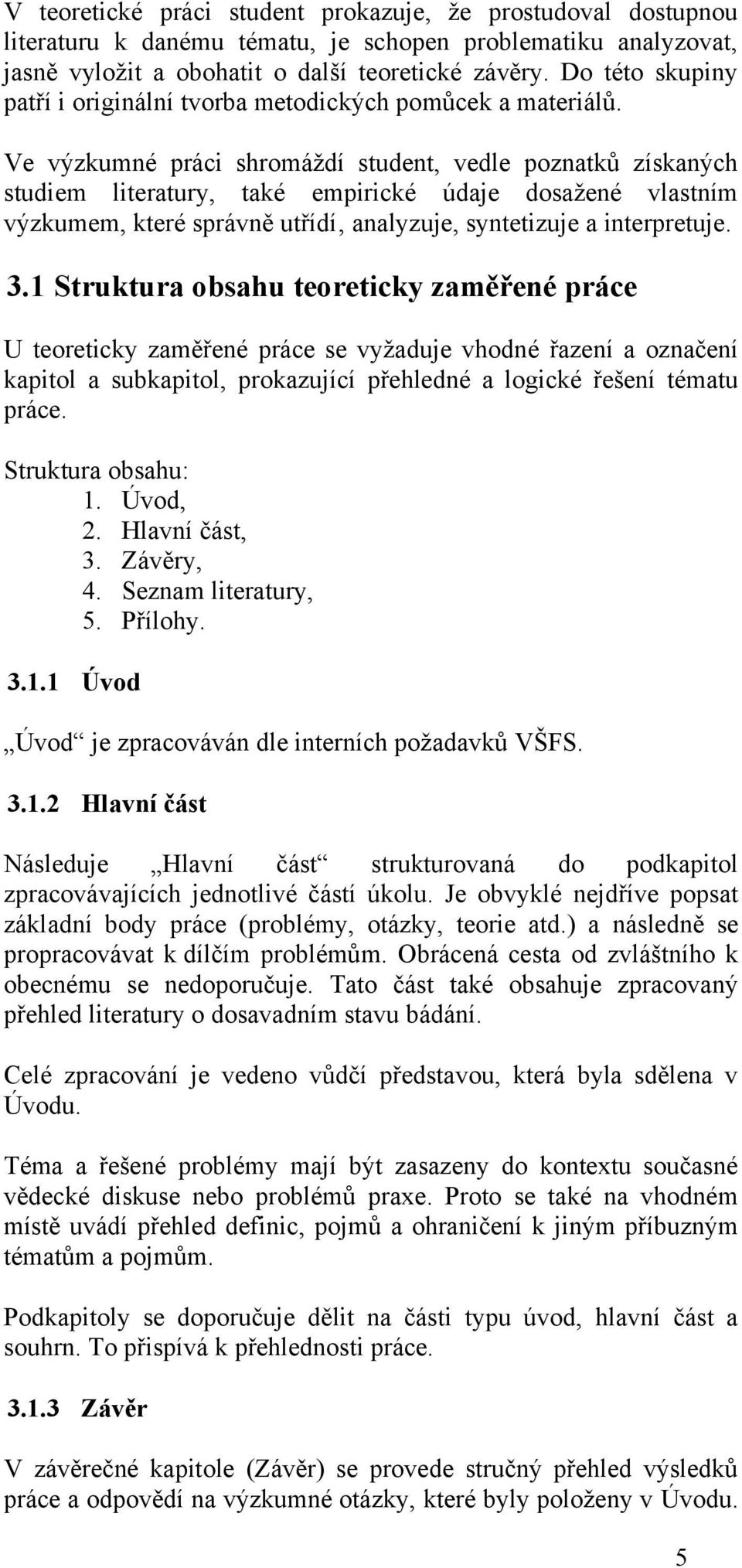 V teoretické práci student prokazuje, že prostudoval dostupnou literaturu k danému tématu, je schopen problematiku analyzovat, jasně vyložit a obohatit o další teoretické závěry. Do této skupiny patří i originální tvorba metodických pomůcek a materiálů.

Ve výzkumné práci shromáždí student, vedle poznatků získaných studiem literatury, také empirické údaje dosažené vlastním výzkumem, které správně utřídí, analyzuje, syntetizuje a interpretuje.

3.1 Struktura obsahu teoreticky zaměřené práce

U teoreticky zaměřené práce se vyžaduje vhodné řazení a označení kapitol a subkapitol, prokazující přehledné a logické řešení tématu práce.

Struktura obsahu:
1. Úvod,
2. Hlavní část,
3. Závěry,
4. Seznam literatury,
5. Přílohy.

3.1.1 Úvod

„Úvod“ je zpracováván dle interních požadavků VŠFS.

3.1.2 Hlavní část

Následuje „Hlavní část“ strukturovaná do podkapitol zpracovávajících jednotlivé částí úkolu. Je obvyklé nejdříve popsat základní body práce (problémy, otázky, teorie atd.) a následně se propracovávat k dílčím problémům. Obrácená cesta od zvláštního k obecnému se nedoporučuje. Tato část také obsahuje zpracovaný přehled literatury o dosavadním stavu bádání.

Celé zpracování je vedeno vůdčí představou, která byla sdělena v Úvodu.

Téma a řešené problémy mají být zasazeny do kontextu současné vědecké diskuse nebo problémů praxe. Proto se také na vhodném místě uvádí přehled definic, pojmů a ohraničení k jiným příbuzným tématům a pojmům.

Podkapitoly se doporučuje dělit na části typu úvod, hlavní část a souhrn. To přispívá k přehlednosti práce.

3.1.3 Závěr

V závěrečné kapitole (Závěr) se provede stručný přehled výsledků práce a odpovědí na výzkumné otázky, které byly položeny v Úvodu.

5